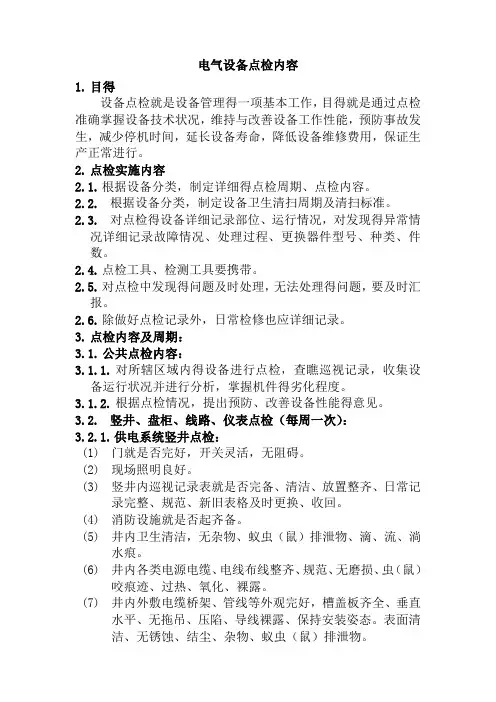 电气设备点检内容

1. 目得

设备点检就是设备管理得一项基本工作，目得就是通过点检准确掌握设备技术状况，维持与改善设备工作性能，预防事故发生，减少停机时间，延长设备寿命，降低设备维修费用，保证生产正常进行。

2. 点检实施内容

2.1. 根据设备分类，制定详细得点检周期、点检内容。

2.2. 根据设备分类，制定设备卫生清扫周期及清扫标准。

2.3. 对点检得设备详细记录部位、运行情况，对发现得异常情况详细记录故障情况、处理过程、更换器件型号、种类、件数。

2.4. 点检工具、检测工具要携带。

2.5. 对点检中发现得问题及时处理，无法处理得问题，要及时汇报。

2.6. 除做好点检记录外，日常检修也应详细记录。

3. 点检内容及周期：

3.1. 公共点检内容：

3.1.1. 对所辖区域内得设备进行点检，查瞧巡视记录，收集设备运行状况并进行分析，掌握机件得劣化程度。

3.1.2. 根据点检情况，提出预防、改善设备性能得意见。

3.2. 竖井、盘柜、线路、仪表点检（每周一次）：

3.2.1. 供电系统竖井点检：

(1) 门就是否完好，开关灵活，无阻碍。

(2) 现场照明良好。

(3) 竖井内巡视记录表就是否完备、清洁、放置整齐、日常记录完整、规范、新旧表格及时更换、收回。

(4) 消防设施就是否起齐备。

(5) 井内卫生清洁，无杂物、蚊虫（鼠）排泄物、滴、流、淌水痕。

(6) 井内各类电源电缆、电线布线整齐、规范、无磨损、虫（鼠）咬痕迹、过热、氧化、裸露。

(7) 井内外敷电缆桥架、管线等外观完好，槽盖板齐全、垂直水平、无拖吊、压陷、导线裸露、保持安装姿态。表面清洁、无锈蚀、结尘、杂物、蚊虫（鼠）排泄物。